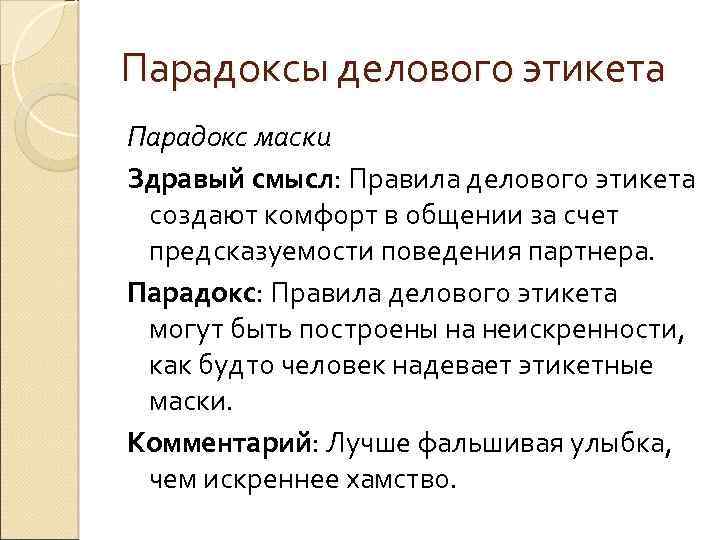 Парадоксы делового этикета

Парадокс маски

Здравый смысл: Правила делового этикета создают комфорт в общении за счет предсказуемости поведения партнера.

Парадокс: Правила делового этикета могут быть построены на неискренности, как будто человек надевает этикетные маски.

Комментарий: Лучше фальшивая улыбка, чем искреннее хамство.